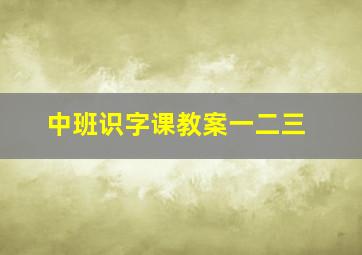 中班识字课教案一二三